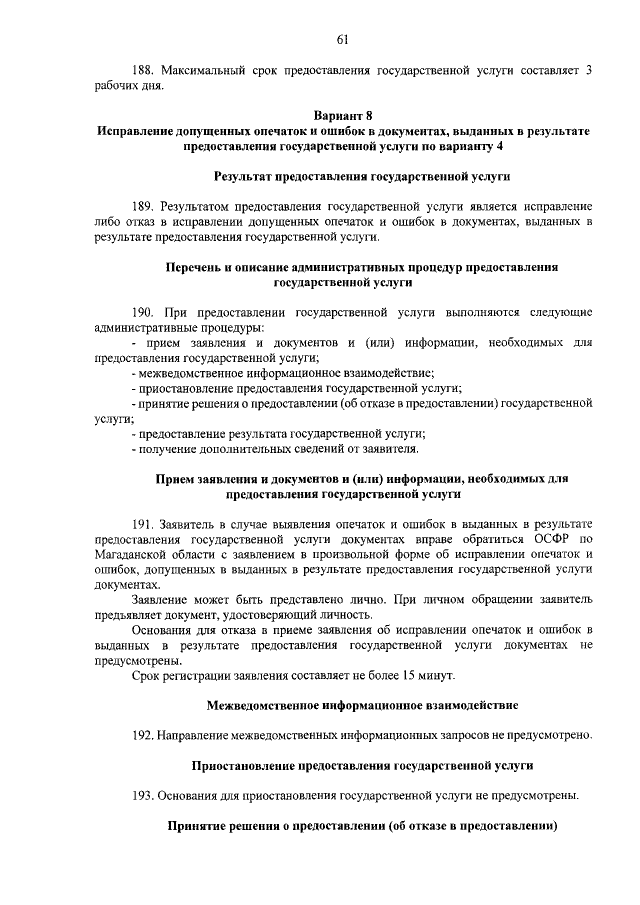 61

188. Максимальный срок предоставления государственной услуги составляет 3 рабочих дня.

Вариант 8
Исправление допущенных опечаток и ошибок в документах, выданных в результате предоставления государственной услуги по варианту 4

Результат предоставления государственной услуги

189. Результатом предоставления государственной услуги является исправление либо отказ в исправлении допущенных опечаток и ошибок в документах, выданных в результате предоставления государственной услуги.

Перечень и описание административных процедур предоставления государственной услуги

190. При предоставлении государственной услуги выполняются следующие административные процедуры:
- прием заявления и документов и (или) информации, необходимых для предоставления государственной услуги;
- межведомственное информационное взаимодействие;
- приостановление предоставления государственной услуги;
- принятие решения о предоставлении (об отказе в предоставлении) государственной услуги;
- предоставление результата государственной услуги;
- получение дополнительных сведений от заявителя.

Прием заявления и документов и (или) информации, необходимых для предоставления государственной услуги

191. Заявитель в случае выявления опечаток и ошибок в выданных в результате предоставления государственной услуги документах вправе обратиться ОСФР по Магаданской области с заявлением в произвольной форме об исправлении опечаток и ошибок, допущенных в выданных в результате предоставления государственной услуги документах.
Заявление может быть представлено лично. При личном обращении заявитель предъявляет документ, удостоверяющий личность.
Основания для отказа в приеме заявления об исправлении опечаток и ошибок в выданных в результате предоставления государственной услуги документах не предусмотрены.
Срок регистрации заявления составляет не более 15 минут.

Межведомственное информационное взаимодействие

192. Направление межведомственных информационных запросов не предусмотрено.

Приостановление предоставления государственной услуги

193. Основания для приостановления государственной услуги не предусмотрены.

Принятие решения о предоставлении (об отказе в предоставлении)